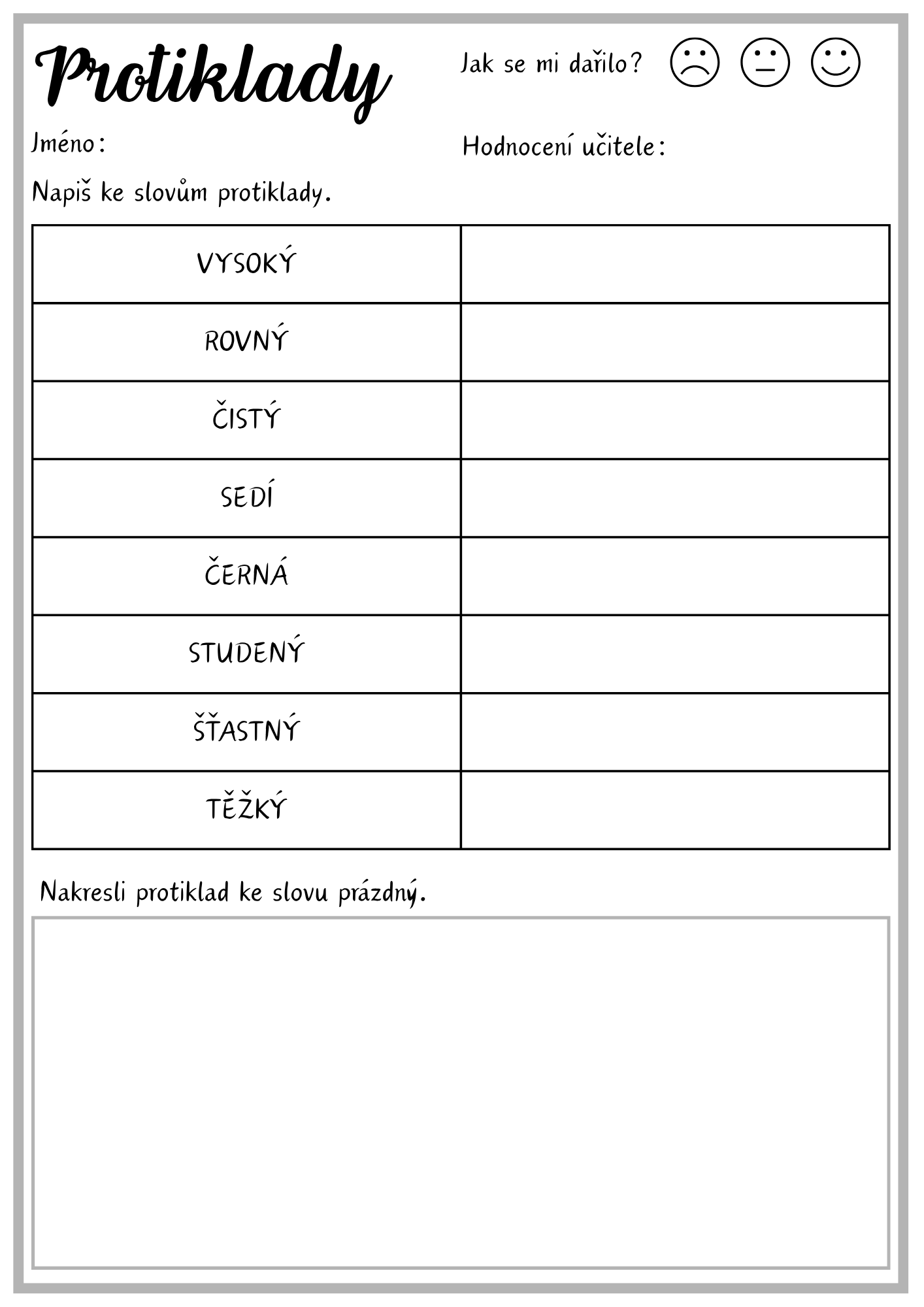 Protiklady

Jak se mi dařilo?

Jméno:

Hodnocení učitele:

Napiš ke slovům protiklady.

| VYSOKÝ | |
|---|---|
| ROVNÝ | |
| ČISTÝ | |
| SEDÍ | |
| ČERNÁ | |
| STUDENÝ | |
| ŠŤASTNÝ | |
| TĚŽKÝ | |

Nakresli protiklad ke slovu prázdný.